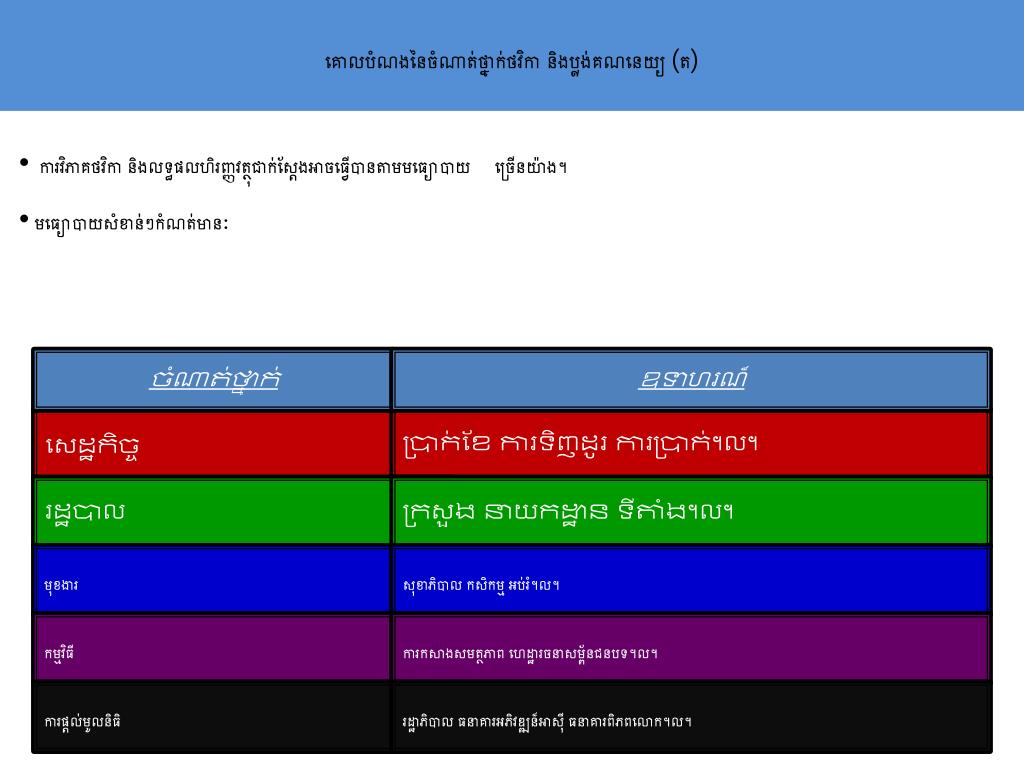 គោលបំណងនៃចំណាត់ថ្នាក់ថវិកា និងប្លង់គណនេយ្យ (ត)

• ការវិភាគថវិកា និងលទ្ធផលហិរញ្ញវត្ថុជាក់ស្តែងអាចធ្វើបានតាមមធ្យោបាយ ច្រើនយ៉ាង។

• មធ្យោបាយសំខាន់ៗកំណត់មាន:

| ចំណាត់ថ្នាក់ | ឧទាហរណ៍ |
|---|---|
| សេដ្ឋកិច្ច | ប្រាក់ខែ ការទិញដូរ ការប្រាក់។ល។ |
| រដ្ឋបាល | ក្រសួង នាយកដ្ឋាន ទីតាំង។ល។ |
| មុខងារ | សុខាភិបាល កសិកម្ម អប់រំ។ល។ |
| កម្មវិធី | ការកសាងសមត្ថភាព ហេដ្ឋារចនាសម្ព័ន្ធជនបទ។ល។ |
| ការផ្តល់មូលនិធិ | រដ្ឋាភិបាល ធនាគារអភិវឌ្ឍន៍អាស៊ី ធនាគារពិភពលោក។ល។ |